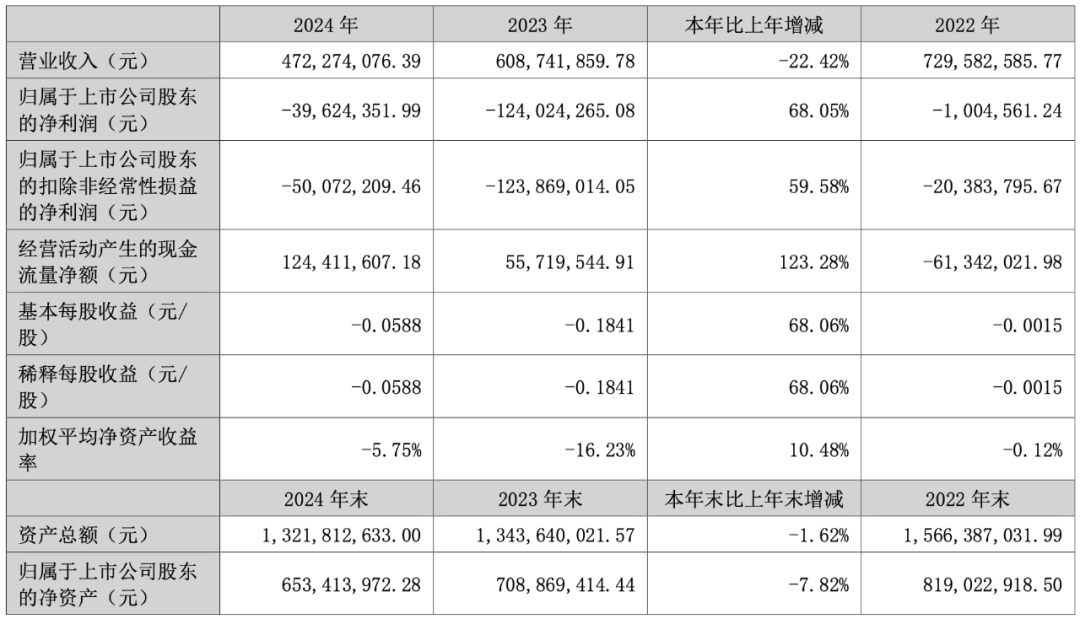 |  | 2024年 | 2023年 | 本年比上年增减 | 2022年 |
|---|---|---|---|---|
| 营业收入（元） | 472,274,076.39 | 608,741,859.78 | -22.42% | 729,582,585.77 |
| 归属于上市公司股东的净利润（元） | -39,624,351.99 | -124,024,265.08 | 68.05% | -1,004,561.24 |
| 归属于上市公司股东的扣除非经常性损益的净利润（元） | -50,072,209.46 | -123,869,014.05 | 59.58% | -20,383,795.67 |
| 经营活动产生的现金流量净额（元） | 124,411,607.18 | 55,719,544.91 | 123.28% | -61,342,021.98 |
| 基本每股收益（元/股） | -0.0588 | -0.1841 | 68.06% | -0.0015 |
| 稀释每股收益（元/股） | -0.0588 | -0.1841 | 68.06% | -0.0015 |
| 加权平均净资产收益率 | -5.75% | -16.23% | 10.48% | -0.12% |
|  | 2024年末 | 2023年末 | 本年末比上年末增减 | 2022年末 |
| 资产总额（元） | 1,321,812,633.00 | 1,343,640,021.57 | -1.62% | 1,566,387,031.99 |
| 归属于上市公司股东的净资产（元） | 653,413,972.28 | 708,869,414.44 | -7.82% | 819,022,918.50 |